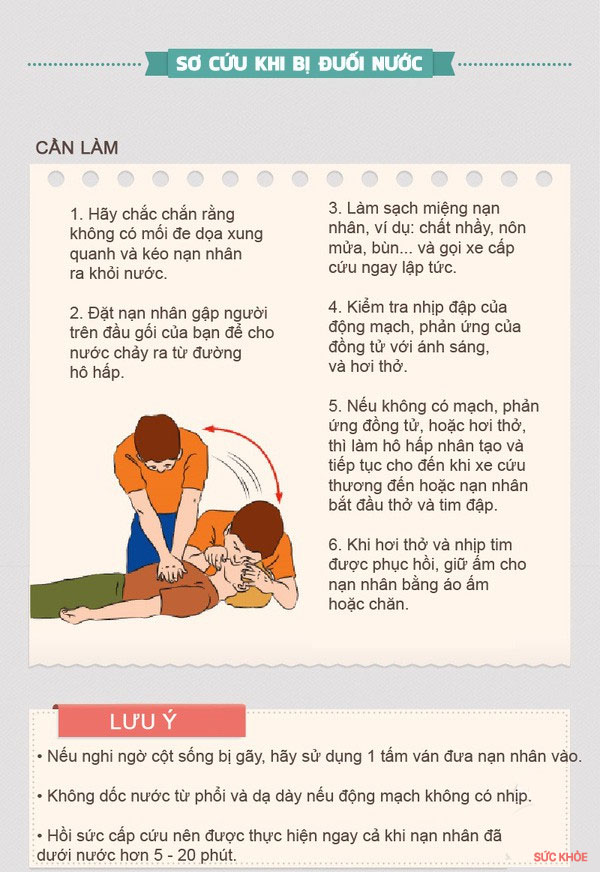 SƠ CỨU KHI BỊ ĐUỐI NƯỚC

CẦN LÀM

1. Hãy chắc chắn rằng không có mối đe dọa xung quanh và kéo nạn nhân ra khỏi nước.

2. Đặt nạn nhân gập người trên đầu gối của bạn để cho nước chảy ra từ đường hô hấp.

3. Làm sạch miệng nạn nhân, ví dụ: chất nhầy, nôn mửa, bùn... và gọi xe cấp cứu ngay lập tức.

4. Kiểm tra nhịp đập của động mạch, phản ứng của đồng tử với ánh sáng, và hơi thở.

5. Nếu không có mạch, phản ứng đồng tử, hoặc hơi thở, thì làm hô hấp nhân tạo và tiếp tục cho đến khi xe cứu thương đến hoặc nạn nhân bắt đầu thở và tim đập.

6. Khi hơi thở và nhịp tim được phục hồi, giữ ấm cho nạn nhân bằng áo ấm hoặc chăn.

LƯU Ý

• Nếu nghi ngờ cột sống bị gãy, hãy sử dụng 1 tấm ván đưa nạn nhân vào.

• Không dốc nước từ phổi và dạ dày nếu động mạch không có nhịp.

• Hồi sức cấp cứu nên được thực hiện ngay cả khi nạn nhân đã dưới nước hơn 5 - 20 phút.

SỨC KHỎE